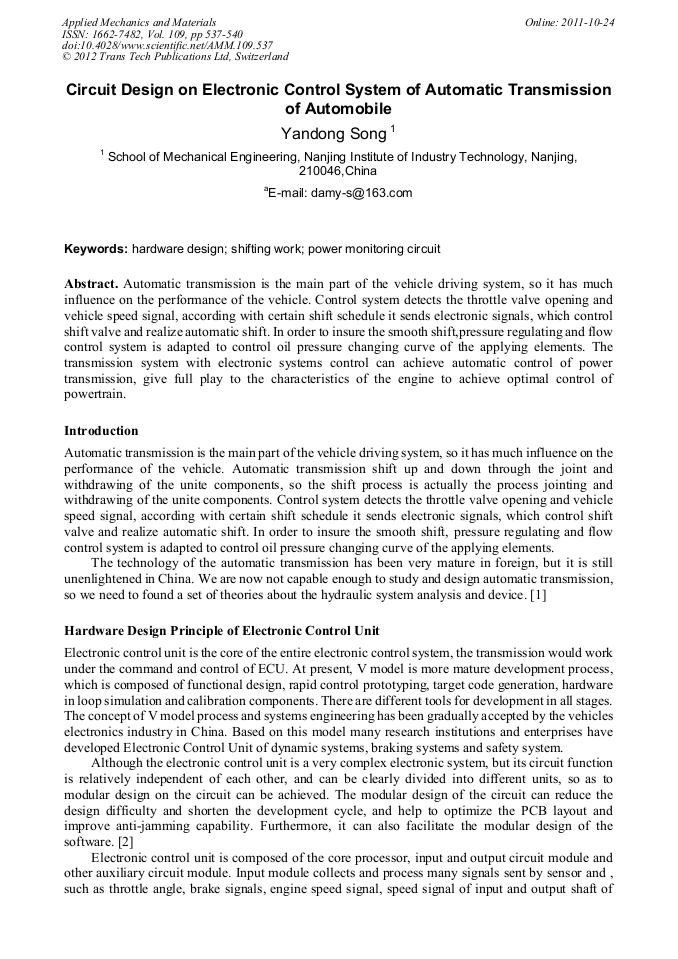 Applied Mechanics and Materials
ISSN: 1662-7482, Vol. 109, pp 537-540
doi:10.4028/www.scientific.net/AMM.109.537
© 2012 Trans Tech Publications Ltd, Switzerland

Online: 2011-10-24

Circuit Design on Electronic Control System of Automatic Transmission of Automobile

Yandong Song $^1$

$^1$ School of Mechanical Engineering, Nanjing Institute of Industry Technology, Nanjing, 210046,China

$^a$E-mail: damy-s@163.com

Keywords: hardware design; shifting work; power monitoring circuit

Abstract. Automatic transmission is the main part of the vehicle driving system, so it has much influence on the performance of the vehicle. Control system detects the throttle valve opening and vehicle speed signal, according with certain shift schedule it sends electronic signals, which control shift valve and realize automatic shift. In order to insure the smooth shift,pressure regulating and flow control system is adapted to control oil pressure changing curve of the applying elements. The transmission system with electronic systems control can achieve automatic control of power transmission, give full play to the characteristics of the engine to achieve optimal control of powertrain.

Introduction

Automatic transmission is the main part of the vehicle driving system, so it has much influence on the performance of the vehicle. Automatic transmission shift up and down through the joint and withdrawing of the unite components, so the shift process is actually the process jointing and withdrawing of the unite components. Control system detects the throttle valve opening and vehicle speed signal, according with certain shift schedule it sends electronic signals, which control shift valve and realize automatic shift. In order to insure the smooth shift, pressure regulating and flow control system is adapted to control oil pressure changing curve of the applying elements.

The technology of the automatic transmission has been very mature in foreign, but it is still unenlightened in China. We are now not capable enough to study and design automatic transmission, so we need to found a set of theories about the hydraulic system analysis and device. [1]

Hardware Design Principle of Electronic Control Unit

Electronic control unit is the core of the entire electronic control system, the transmission would work under the command and control of ECU. At present, V model is more mature development process, which is composed of functional design, rapid control prototyping, target code generation, hardware in loop simulation and calibration components. There are different tools for development in all stages. The concept of V model process and systems engineering has been gradually accepted by the vehicles electronics industry in China. Based on this model many research institutions and enterprises have developed Electronic Control Unit of dynamic systems, braking systems and safety system.

Although the electronic control unit is a very complex electronic system, but its circuit function is relatively independent of each other, and can be clearly divided into different units, so as to modular design on the circuit can be achieved. The modular design of the circuit can reduce the design difficulty and shorten the development cycle, and help to optimize the PCB layout and improve anti-jamming capability. Furthermore, it can also facilitate the modular design of the software. [2]

Electronic control unit is composed of the core processor, input and output circuit module and other auxiliary circuit module. Input module collects and process many signals sent by sensor and , such as throttle angle, brake signals, engine speed signal, speed signal of input and output shaft of